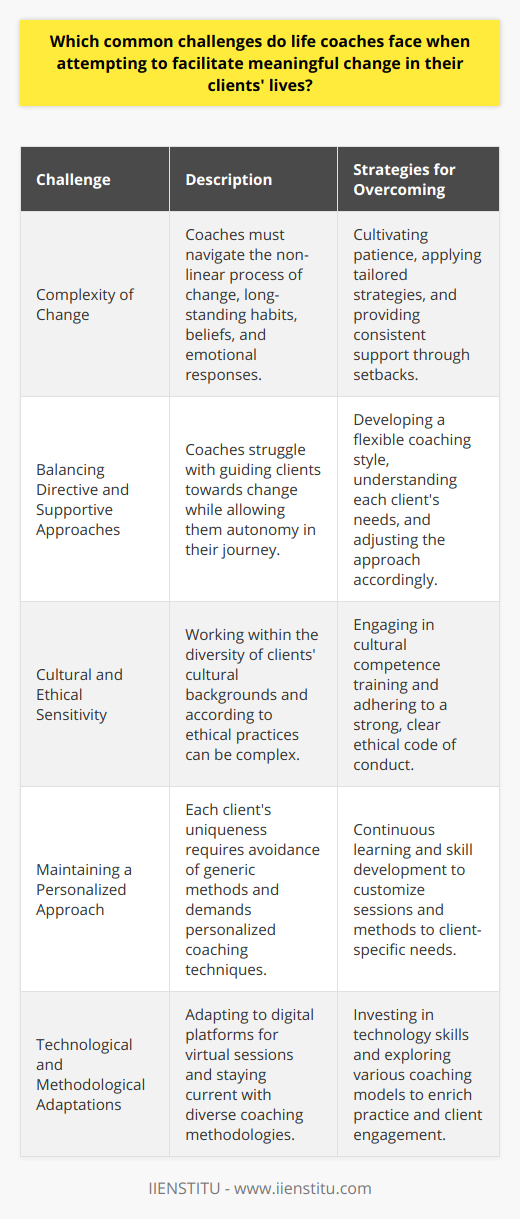 Which common challenges do life coaches face when attempting to facilitate meaningful change in their clients' lives?

| Challenge | Description | Strategies for Overcoming |
|---|---|---|
| Complexity of Change | Coaches must navigate the non-linear process of change, long-standing habits, beliefs, and emotional responses. | Cultivating patience, applying tailored strategies, and providing consistent support through setbacks. |
| Balancing Directive and Supportive Approaches | Coaches struggle with guiding clients towards change while allowing them autonomy in their journey. | Developing a flexible coaching style, understanding each client's needs, and adjusting the approach accordingly. |
| Cultural and Ethical Sensitivity | Working within the diversity of clients' cultural backgrounds and according to ethical practices can be complex. | Engaging in cultural competence training and adhering to a strong, clear ethical code of conduct. |
| Maintaining a Personalized Approach | Each client's uniqueness requires avoidance of generic methods and demands personalized coaching techniques. | Continuous learning and skill development to customize sessions and methods to client-specific needs. |
| Technological and Methodological Adaptations | Adapting to digital platforms for virtual sessions and staying current with diverse coaching methodologies. | Investing in technology skills and exploring various coaching models to enrich practice and client engagement. |

IIENSTITU - www.iienstitu.com